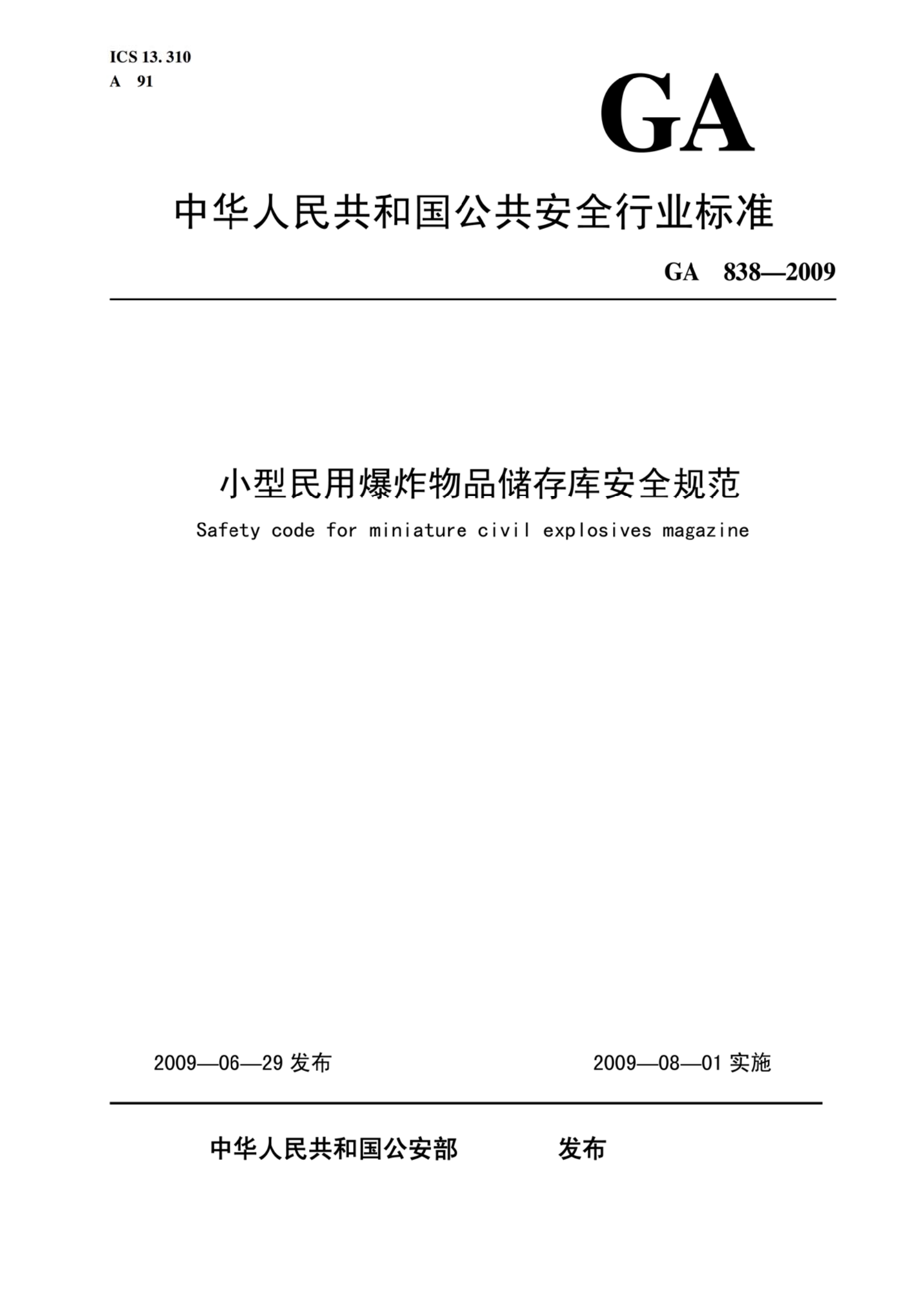 ICS 13. 310
A 91

GA

中华人民共和国公共安全行业标准

GA 838—2009

小型民用爆炸物品储存库安全规范

Safety code for miniature civil explosives magazine

2009—06—29 发布

2009—08—01 实施

中华人民共和国公安部 发布